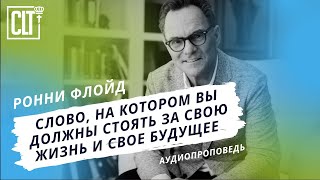 CLT

РОННИ ФЛОЙД

СЛОВО, НА КОТОРОМ ВЫ ДОЛЖНЫ СТОЯТЬ ЗА СВОЮ ЖИЗНЬ И СВОЕ БУДУЩЕЕ

АУДИОПРОПОВЕДЬ